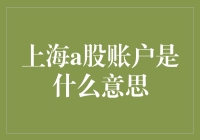 上海a股账户是什么意思